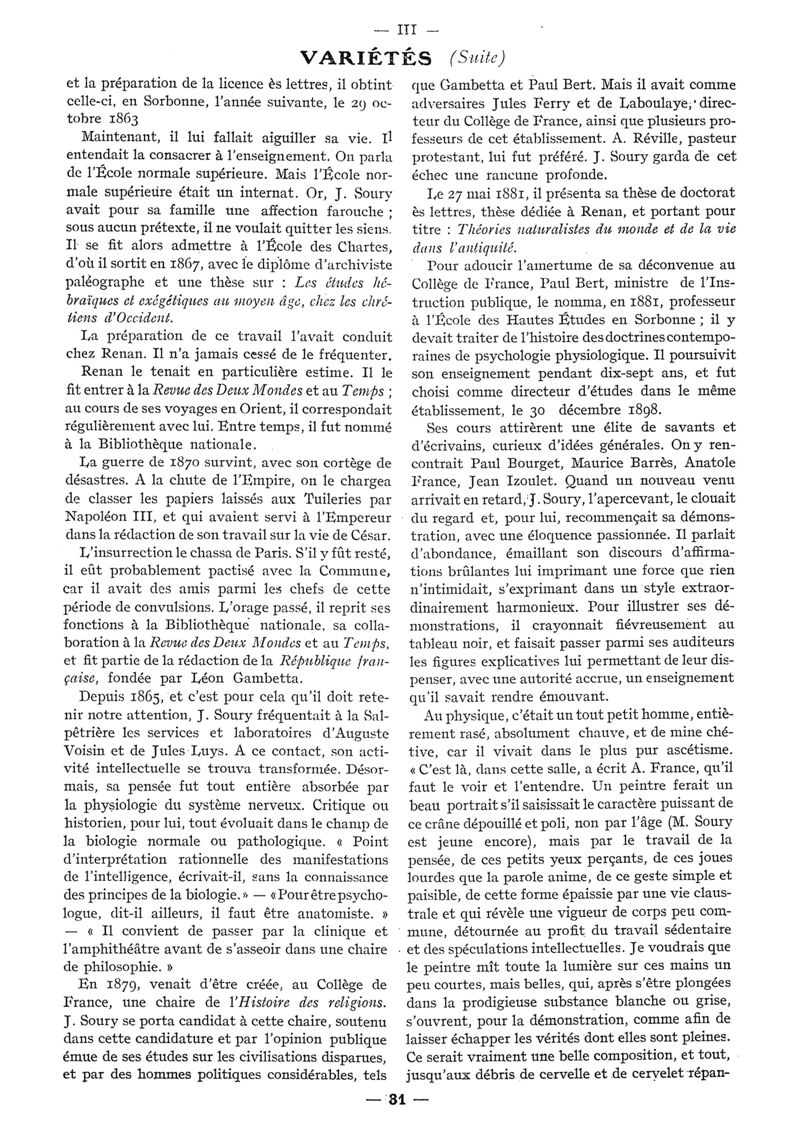 — III —

VARIÉTÉS (Suite)

et la préparation de la licence ès lettres, il obtint celle-ci, en Sorbonne, l'année suivante, le 29 octobre 1863

Maintenant, il lui fallait aiguiller sa vie. Il entendait la consacrer à l'enseignement. On parla de l'École normale supérieure. Mais l'École normale supérieure était un internat. Or, J. Soury avait pour sa famille une affection farouche ; sous aucun prétexte, il ne voulait quitter les siens. Il se fit alors admettre à l'École des Chartes, d'où il sortit en 1867, avec le diplôme d'archiviste paléographe et une thèse sur : Les études hébraïques et exégétiques au moyen âge, chez les chrétiens d'Occident.

La préparation de ce travail l'avait conduit chez Renan. Il n'a jamais cessé de le fréquenter.

Renan le tenait en particulière estime. Il le fit entrer à la Revue des Deux Mondes et au Temps ; au cours de ses voyages en Orient, il correspondait régulièrement avec lui. Entre temps, il fut nommé à la Bibliothèque nationale.

La guerre de 1870 survint, avec son cortège de désastres. A la chute de l'Empire, on le chargea de classer les papiers laissés aux Tuileries par Napoléon III, et qui avaient servi à l'Empereur dans la rédaction de son travail sur la vie de César.

L'insurrection le chassa de Paris. S'il y fût resté, il eût probablement pactisé avec la Commune, car il avait des amis parmi les chefs de cette période de convulsions. L'orage passé, il reprit ses fonctions à la Bibliothèque nationale, sa collaboration à la Revue des Deux Mondes et au Temps, et fit partie de la rédaction de la République française, fondée par Léon Gambetta.

Depuis 1865, et c'est pour cela qu'il doit retenir notre attention, J. Soury fréquentait à la Salpêtrière les services et laboratoires d'Auguste Voisin et de Jules Luys. A ce contact, son activité intellectuelle se trouva transformée. Désormais, sa pensée fut tout entière absorbée par la physiologie du système nerveux. Critique ou historien, pour lui, tout évoluait dans le champ de la biologie normale ou pathologique. « Point d'interprétation rationnelle des manifestations de l'intelligence, écrivait-il, sans la connaissance des principes de la biologie. » — « Pour être psychologue, dit-il ailleurs, il faut être anatomiste. » — « Il convient de passer par la clinique et l'amphithéâtre avant de s'asseoir dans une chaire de philosophie. »

En 1879, venait d'être créée, au Collège de France, une chaire de l'Histoire des religions. J. Soury se porta candidat à cette chaire, soutenu dans cette candidature et par l'opinion publique émue de ses études sur les civilisations disparues, et par des hommes politiques considérables, tels que Gambetta et Paul Bert. Mais il avait comme adversaires Jules Ferry et de Laboulaye, directeur du Collège de France, ainsi que plusieurs professeurs de cet établissement. A. Réville, pasteur protestant, lui fut préféré. J. Soury garda de cet échec une rancune profonde.

Le 27 mai 1881, il présenta sa thèse de doctorat ès lettres, thèse dédiée à Renan, et portant pour titre : Théories naturalistes du monde et de la vie dans l'antiquité.

Pour adoucir l'amertume de sa déconvenue au Collège de France, Paul Bert, ministre de l'Instruction publique, le nomma, en 1881, professeur à l'École des Hautes Études en Sorbonne ; il y devait traiter de l'histoire des doctrines contemporaines de psychologie physiologique. Il poursuivit son enseignement pendant dix-sept ans, et fut choisi comme directeur d'études dans le même établissement, le 30 décembre 1898.

Ses cours attirèrent une élite de savants et d'écrivains, curieux d'idées générales. On y rencontrait Paul Bourget, Maurice Barrès, Anatole France, Jean Izoulet. Quand un nouveau venu arrivait en retard, J. Soury, l'apercevant, le clouait du regard et, pour lui, recommençait sa démonstration, avec une éloquence passionnée. Il parlait d'abondance, émaillant son discours d'affirmations brûlantes lui imprimant une force que rien n'intimidait, s'exprimant dans un style extraordinairement harmonieux. Pour illustrer ses démonstrations, il crayonnait fiévreusement au tableau noir, et faisait passer parmi ses auditeurs les figures explicatives lui permettant de leur dispenser, avec une autorité accrue, un enseignement qu'il savait rendre émouvant.

Au physique, c'était un tout petit homme, entièrement rasé, absolument chauve, et de mine chétive, car il vivait dans le plus pur ascétisme. « C'est là, dans cette salle, a écrit A. France, qu'il faut le voir et l'entendre. Un peintre ferait un beau portrait s'il saisissait le caractère puissant de ce crâne dépouillé et poli, non par l'âge (M. Soury est jeune encore), mais par le travail de la pensée, de ces petits yeux perçants, de ces joues lourdes que la parole anime, de ce geste simple et paisible, de cette forme épaissie par une vie claustrale et qui révèle une vigueur de corps peu commune, détournée au profit du travail sédentaire et des spéculations intellectuelles. Je voudrais que le peintre mît toute la lumière sur ces mains un peu courtes, mais belles, qui, après s'être plongées dans la prodigieuse substance blanche ou grise, s'ouvrent, pour la démonstration, comme afin de laisser échapper les vérités dont elles sont pleines. Ce serait vraiment une belle composition, et tout, jusqu'aux débris de cervelle et de cervelet répan-

— 31 —